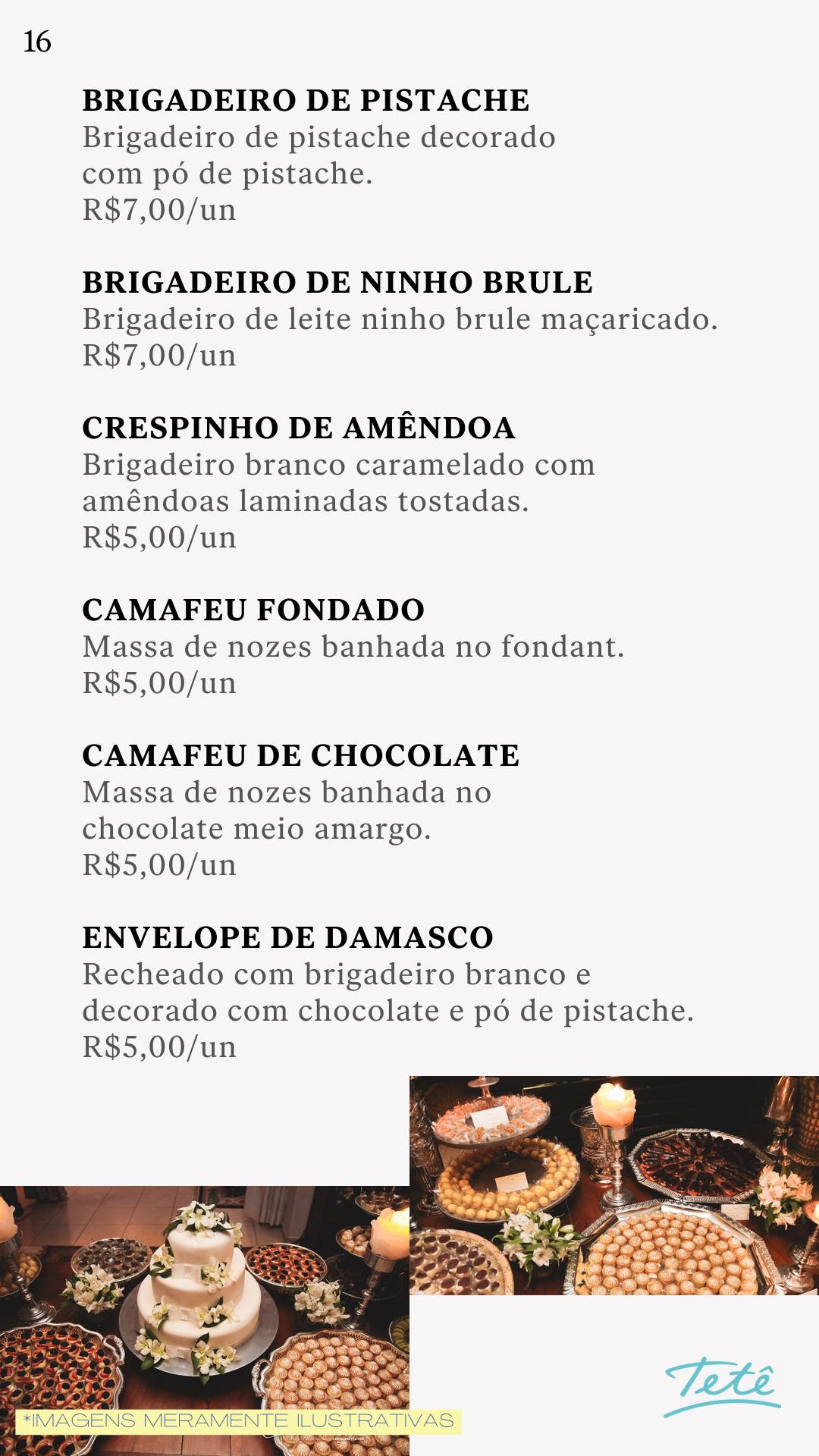 16

BRIGADEIRO DE PISTACHE
Brigadeiro de pistache decorado com pó de pistache.
R$7,00/un

BRIGADEIRO DE NINHO BRULE
Brigadeiro de leite ninho brule maçaricado.
R$7,00/un

CRESPINHO DE AMÊNDOA
Brigadeiro branco caramelado com amêndoas laminadas tostadas.
R$5,00/un

CAMAFEU FONDADO
Massa de nozes banhada no fondant.
R$5,00/un

CAMAFEU DE CHOCOLATE
Massa de nozes banhada no chocolate meio amargo.
R$5,00/un

ENVELOPE DE DAMASCO
Recheado com brigadeiro branco e decorado com chocolate e pó de pistache.
R$5,00/un

*IMAGENS MERAMENTE ILUSTRATIVAS

Tetê